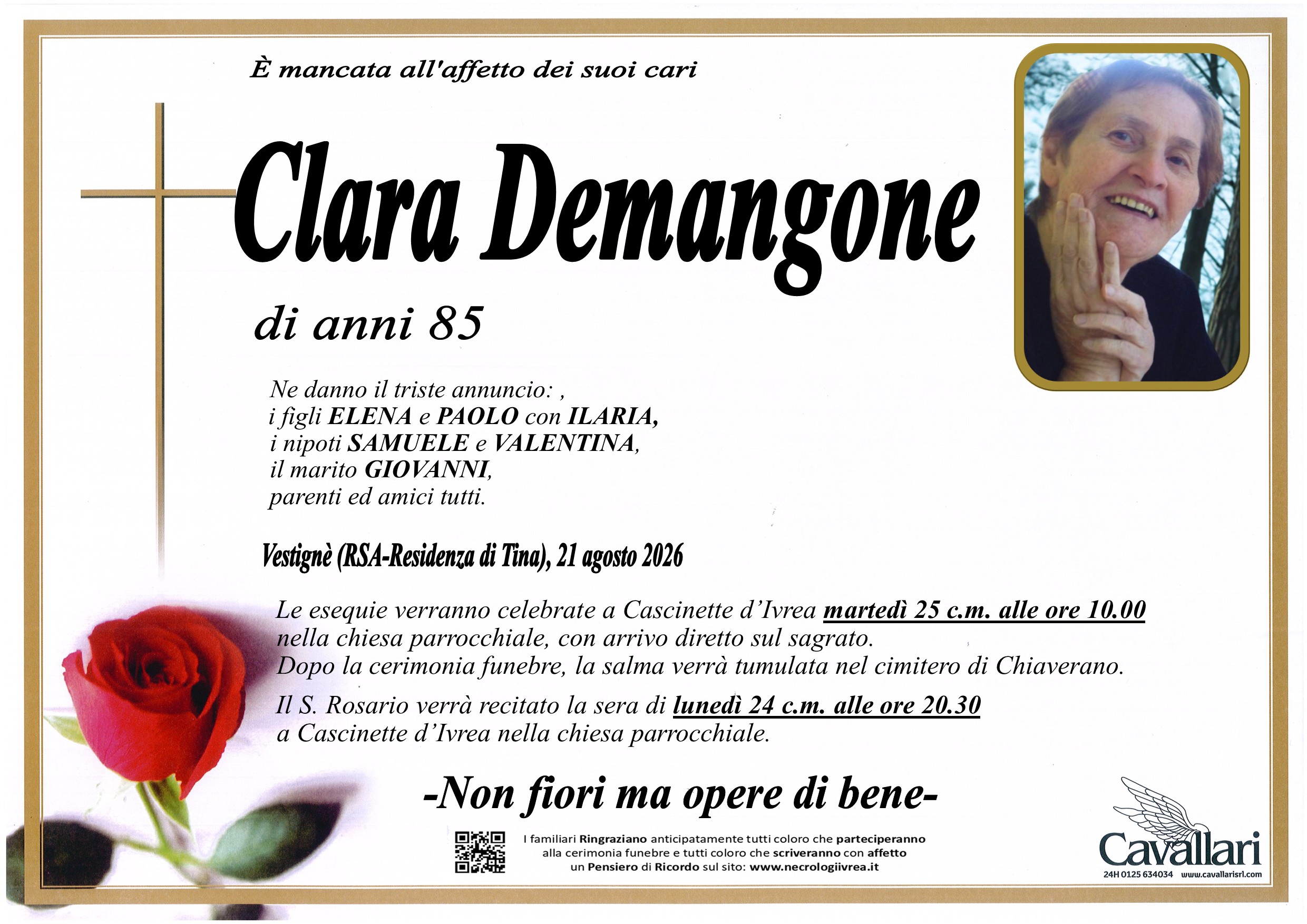 È mancata all'affetto dei suoi cari

Clara Demangone

di anni 85

Ne danno il triste annuncio: ,
i figli ELENA e PAOLO con ILARIA,
i nipoti SAMUELE e VALENTINA,
il marito GIOVANNI,
parenti ed amici tutti.

Vestignè (RSA-Residenza di Tina), 21 agosto 2026

Le esequie verranno celebrate a Cascinette d'Ivrea martedì 25 c.m. alle ore 10.00 nella chiesa parrocchiale, con arrivo diretto sul sagrato.
Dopo la cerimonia funebre, la salma verrà tumulata nel cimitero di Chiaverano.

Il S. Rosario verrà recitato la sera di lunedì 24 c.m. alle ore 20.30 a Cascinette d'Ivrea nella chiesa parrocchiale.

-Non fiori ma opere di bene-

I familiari Ringraziano anticipatamente tutti coloro che parteciperanno alla cerimonia funebre e tutti coloro che scriveranno con affetto un Pensiero di Ricordo sul sito: www.necrologiivrea.it

Cavallari
24H 0125 634034 www.cavallarisrl.com